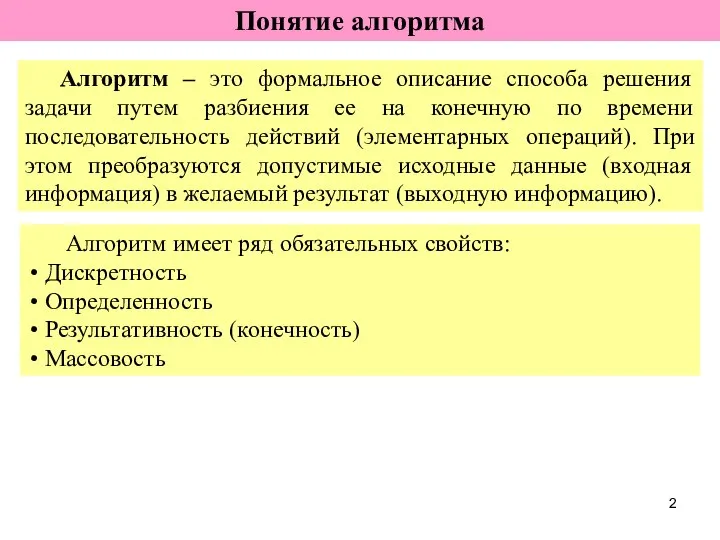 Понятие алгоритма

Алгоритм – это формальное описание способа решения задачи путем разбиения ее на конечную по времени последовательность действий (элементарных операций). При этом преобразуются допустимые исходные данные (входная информация) в желаемый результат (выходную информацию).

Алгоритм имеет ряд обязательных свойств:
• Дискретность
• Определенность
• Результативность (конечность)
• Массовость

2